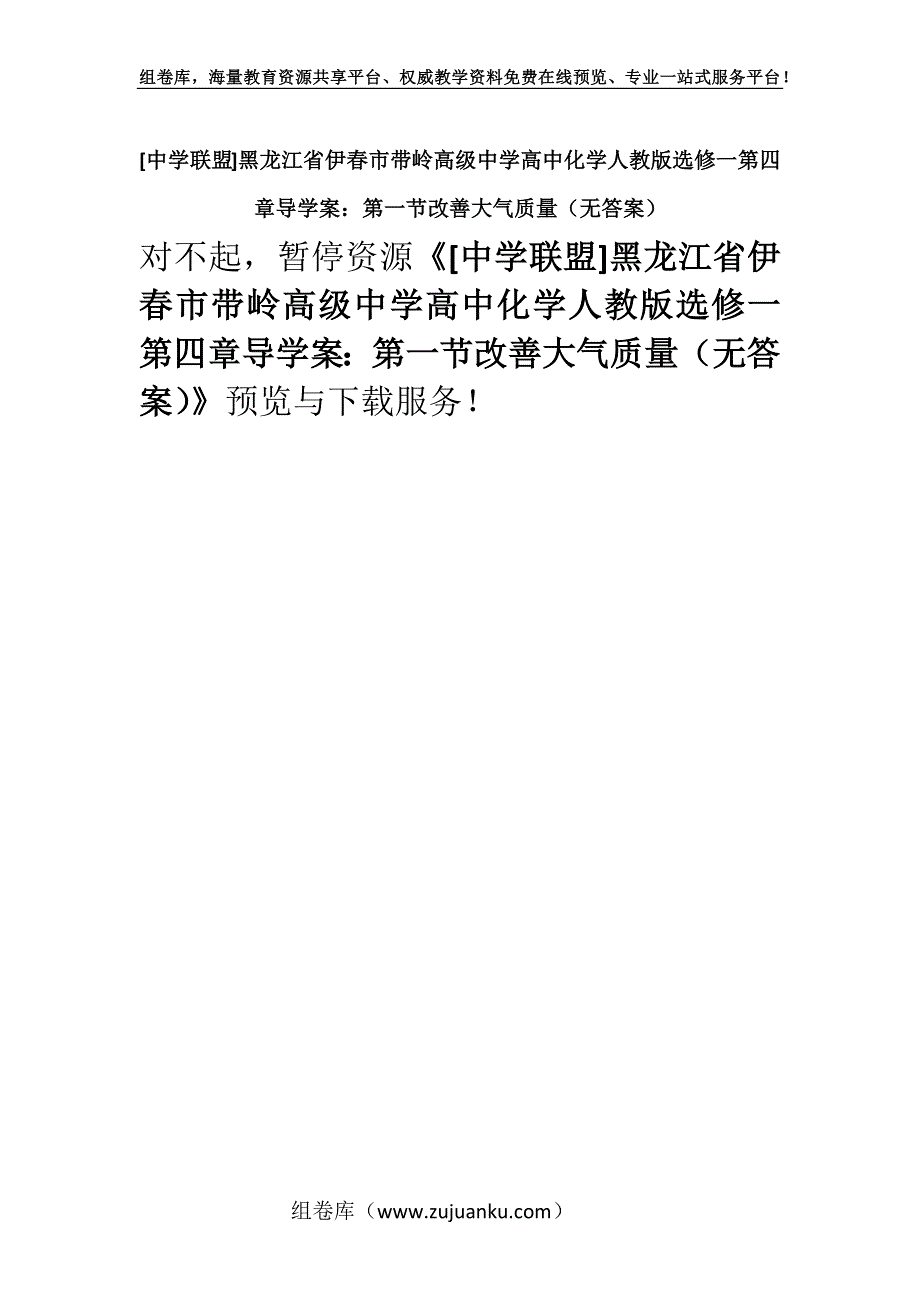 组卷库，海量教育资源共享平台、权威教学资料免费在线预览、专业一站式服务平台！

[中学联盟]黑龙江省伊春市带岭高级中学高中化学人教版选修一第四章导学案：第一节改善大气质量（无答案）

对不起，暂停资源《[中学联盟]黑龙江省伊春市带岭高级中学高中化学人教版选修一第四章导学案：第一节改善大气质量（无答案）》预览与下载服务！

组卷库（www.zujuanku.com）